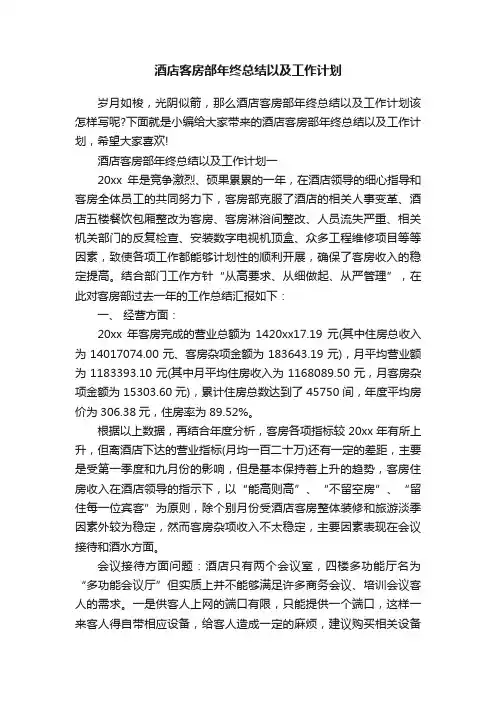 酒店客房部年终总结以及工作计划

岁月如梭，光阴似箭，那么酒店客房部年终总结以及工作计划该怎样写呢?下面就是小编给大家带来的酒店客房部年终总结以及工作计划，希望大家喜欢!

酒店客房部年终总结以及工作计划一

20xx 年是竞争激烈、硕果累累的一年，在酒店领导的细心指导和客房全体员工的共同努力下，客房部克服了酒店的相关人事变革、酒店五楼餐饮包厢整改为客房、客房淋浴间整改、人员流失严重、相关机关部门的反复检查、安装数字电视机顶盒、众多工程维修项目等等因素，致使各项工作都能够计划性的顺利开展，确保了客房收入的稳定提高。结合部门工作方针“从高要求、从细做起、从严管理”，在此对客房部过去一年的工作总结汇报如下：

一、 经营方面：

20xx 年客房完成的营业总额为 1420xx17.19 元(其中住房总收入为 14017074.00 元、客房杂项金额为 183643.19 元)，月平均营业额为 1183393.10 元(其中月平均住房收入为 1168089.50 元，月客房杂项金额为 15303.60 元)，累计住房总数达到了 45750 间，年度平均房价为 306.38 元，住房率为 89.52%。

根据以上数据，再结合年度分析，客房各项指标较 20xx 年有所上升，但离酒店下达的营业指标(月均一百二十万)还有一定的差距，主要是受第一季度和九月份的影响，但是基本保持着上升的趋势，客房住房收入在酒店领导的指示下，以“能高则高”、“不留空房”、“留住每一位宾客”为原则，除个别月份受酒店客房整体装修和旅游淡季因素外较为稳定，然而客房杂项收入不太稳定，主要因素表现在会议接待和酒水方面。

会议接待方面问题：酒店只有两个会议室，四楼多功能厅名为“多功能会议厅”但实质上并不能够满足许多商务会议、培训会议客人的需求。一是供客人上网的端口有限，只能提供一个端口，这样一来客人得自带相应设备，给客人造成一定的麻烦，建议购买相关设备